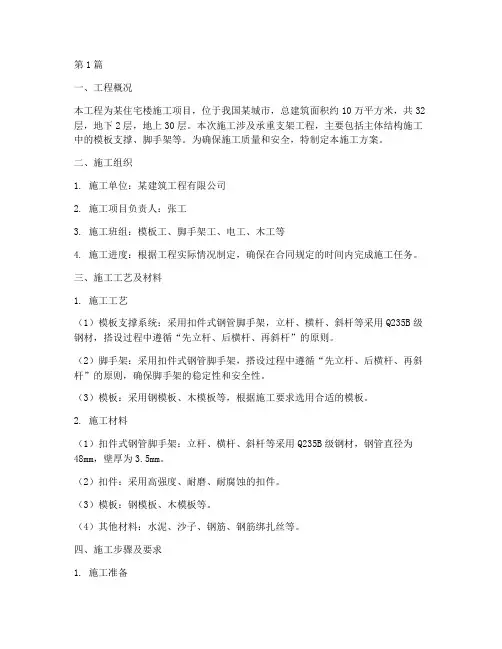 第1篇

一、工程概况

本工程为某住宅楼施工项目，位于我国某城市，总建筑面积约10万平方米，共32层，地下2层，地上30层。本次施工涉及承重支架工程，主要包括主体结构施工中的模板支撑、脚手架等。为确保施工质量和安全，特制定本施工方案。

二、施工组织

1. 施工单位：某建筑工程有限公司

2. 施工项目负责人：张工

3. 施工班组：模板工、脚手架工、电工、木工等

4. 施工进度：根据工程实际情况制定，确保在合同规定的时间内完成施工任务。

三、施工工艺及材料

1. 施工工艺

（1）模板支撑系统：采用扣件式钢管脚手架，立杆、横杆、斜杆等采用Q235B级钢材，搭设过程中遵循“先立杆、后横杆、再斜杆”的原则。

（2）脚手架：采用扣件式钢管脚手架，搭设过程中遵循“先立杆、后横杆、再斜杆”的原则，确保脚手架的稳定性和安全性。

（3）模板：采用钢模板、木模板等，根据施工要求选用合适的模板。

2. 施工材料

（1）扣件式钢管脚手架：立杆、横杆、斜杆等采用Q235B级钢材，钢管直径为48mm，壁厚为3.5mm。

（2）扣件：采用高强度、耐磨、耐腐蚀的扣件。

（3）模板：钢模板、木模板等。

（4）其他材料：水泥、沙子、钢筋、钢筋绑扎丝等。

四、施工步骤及要求

1. 施工准备